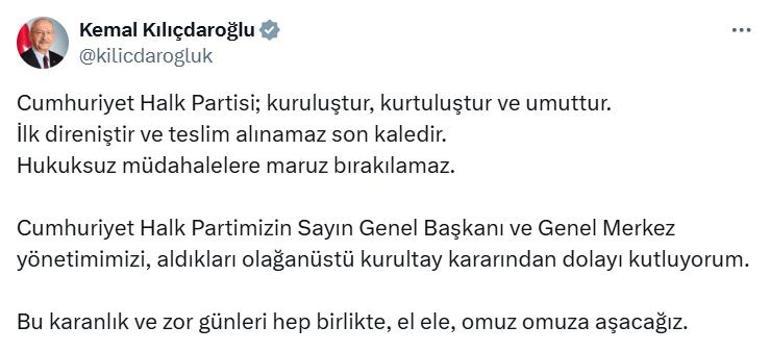 Kemal Kılıçdaroğlu
@kilicdarogluk

Cumhuriyet Halk Partisi; kuruluştur, kurtuluştur ve umuttur.
İlk direniştir ve teslim alınamaz son kaledir.
Hukuksuz müdahalelere maruz bırakılamaz.

Cumhuriyet Halk Partimizin Sayın Genel Başkanı ve Genel Merkez yönetimimizi, aldıkları olağanüstü kurultay kararından dolayı kutluyorum.

Bu karanlık ve zor günleri hep birlikte, el ele, omuz omuza aşacağız.